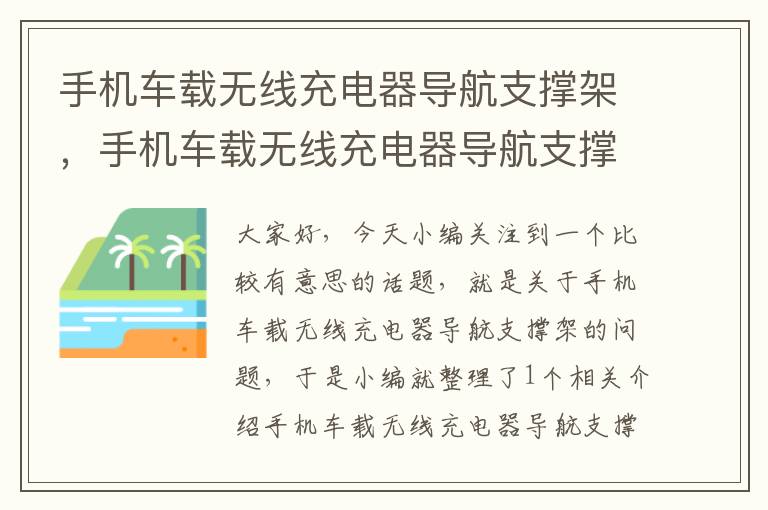 手机车载无线充电器导航支撑架，手机车载无线充电器导航支撑

大家好，今天小编关注到一个比较有意思的话题，就是关于手机车载无线充电器导航支撑架的问题，于是小编就整理了1个相关介绍手机车载无线充电器导航支撑